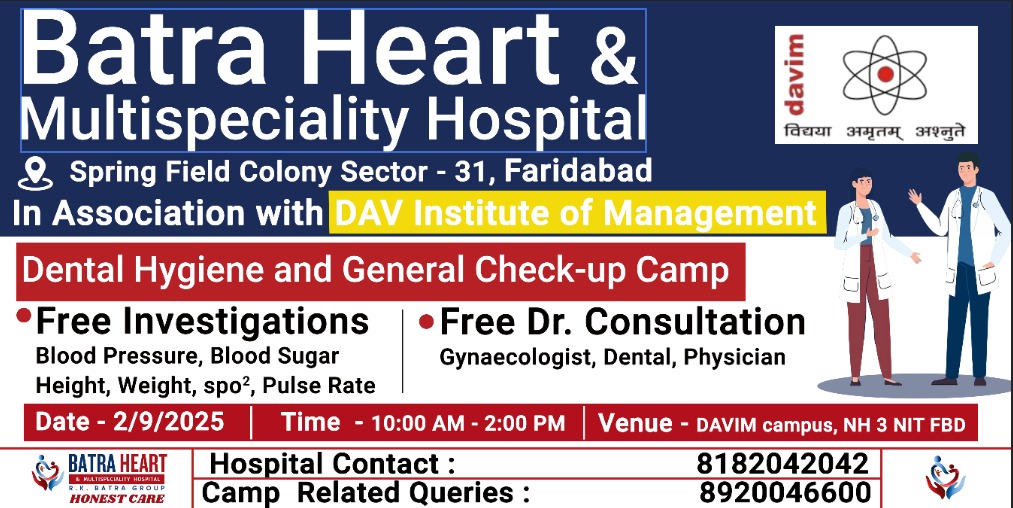 Batra Heart &
Multispeciality Hospital

davim
विद्यया अमृतम् अश्नुते

Spring Field Colony Sector - 31, Faridabad
In Association with DAV Institute of Management

Dental Hygiene and General Check-up Camp

Free Investigations
Blood Pressure, Blood Sugar
Height, Weight, spo$^2$, Pulse Rate

Free Dr. Consultation
Gynaecologist, Dental, Physician

Date - 2/9/2025 | Time - 10:00 AM - 2:00 PM | Venue - DAVIM campus, NH 3 NIT FBD

BATRA HEART
& MULTISPECIALITY HOSPITAL
R.K. BATRA GROUP
HONEST CARE

Hospital Contact : 8182042042
Camp Related Queries : 8920046600